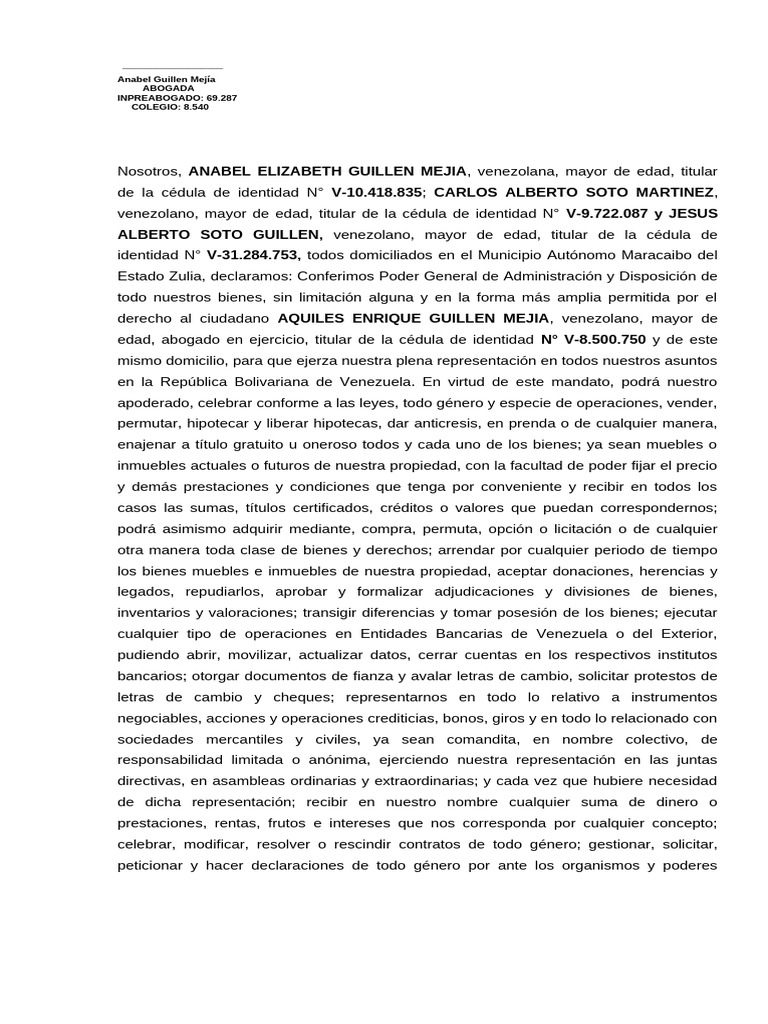 Anabel Guillen Mejía
ABOGADA
INPREABOGADO: 69.287
COLEGIO: 8.540

Nosotros, ANABEL ELIZABETH GUILLEN MEJIA, venezolana, mayor de edad, titular de la cédula de identidad N° V-10.418.835; CARLOS ALBERTO SOTO MARTINEZ, venezolano, mayor de edad, titular de la cédula de identidad N° V-9.722.087 y JESUS ALBERTO SOTO GUILLEN, venezolano, mayor de edad, titular de la cédula de identidad N° V-31.284.753, todos domiciliados en el Municipio Autónomo Maracaibo del Estado Zulia, declaramos: Conferimos Poder General de Administración y Disposición de todo nuestros bienes, sin limitación alguna y en la forma más amplia permitida por el derecho al ciudadano AQUILES ENRIQUE GUILLEN MEJIA, venezolano, mayor de edad, abogado en ejercicio, titular de la cédula de identidad N° V-8.500.750 y de este mismo domicilio, para que ejerza nuestra plena representación en todos nuestros asuntos en la República Bolivariana de Venezuela. En virtud de este mandato, podrá nuestro apoderado, celebrar conforme a las leyes, todo género y especie de operaciones, vender, permutar, hipotecar y liberar hipotecas, dar anticresis, en prenda o de cualquier manera, enajenar a título gratuito u oneroso todos y cada uno de los bienes; ya sean muebles o inmuebles actuales o futuros de nuestra propiedad, con la facultad de poder fijar el precio y demás prestaciones y condiciones que tenga por conveniente y recibir en todos los casos las sumas, títulos certificados, créditos o valores que puedan correspondernos; podrá asimismo adquirir mediante, compra, permuta, opción o licitación o de cualquier otra manera toda clase de bienes y derechos; arrendar por cualquier periodo de tiempo los bienes muebles e inmuebles de nuestra propiedad, aceptar donaciones, herencias y legados, repudiarlos, aprobar y formalizar adjudicaciones y divisiones de bienes, inventarios y valoraciones; transigir diferencias y tomar posesión de los bienes; ejecutar cualquier tipo de operaciones en Entidades Bancarias de Venezuela o del Exterior, pudiendo abrir, movilizar, actualizar datos, cerrar cuentas en los respectivos institutos bancarios; otorgar documentos de fianza y avalar letras de cambio, solicitar protestos de letras de cambio y cheques; representarnos en todo lo relativo a instrumentos negociables, acciones y operaciones crediticias, bonos, giros y en todo lo relacionado con sociedades mercantiles y civiles, ya sean comandita, en nombre colectivo, de responsabilidad limitada o anónima, ejerciendo nuestra representación en las juntas directivas, en asambleas ordinarias y extraordinarias; y cada vez que hubiere necesidad de dicha representación; recibir en nuestro nombre cualquier suma de dinero o prestaciones, rentas, frutos e intereses que nos corresponda por cualquier concepto; celebrar, modificar, resolver o rescindir contratos de todo género; gestionar, solicitar, peticionar y hacer declaraciones de todo género por ante los organismos y poderes